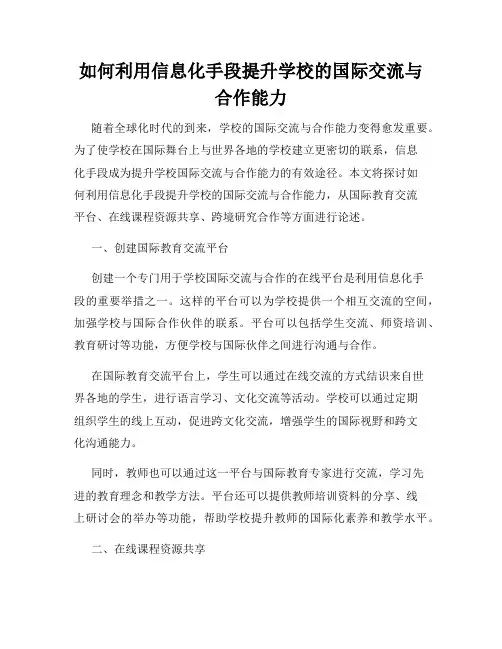 如何利用信息化手段提升学校的国际交流与合作能力

随着全球化时代的到来，学校的国际交流与合作能力变得愈发重要。为了使学校在国际舞台上与世界各地的学校建立更密切的联系，信息化手段成为提升学校国际交流与合作能力的有效途径。本文将探讨如何利用信息化手段提升学校的国际交流与合作能力，从国际教育交流平台、在线课程资源共享、跨境研究合作等方面进行论述。

一、创建国际教育交流平台

创建一个专门用于学校国际交流与合作的在线平台是利用信息化手段的重要举措之一。这样的平台可以为学校提供一个相互交流的空间，加强学校与国际合作伙伴的联系。平台可以包括学生交流、师资培训、教育研讨等功能，方便学校与国际伙伴之间进行沟通与合作。

在国际教育交流平台上，学生可以通过在线交流的方式结识来自世界各地的学生，进行语言学习、文化交流等活动。学校可以通过定期组织学生的线上互动，促进跨文化交流，增强学生的国际视野和跨文化沟通能力。

同时，教师也可以通过这一平台与国际教育专家进行交流，学习先进的教育理念和教学方法。平台还可以提供教师培训资料的分享、线上研讨会的举办等功能，帮助学校提升教师的国际化素养和教学水平。

二、在线课程资源共享